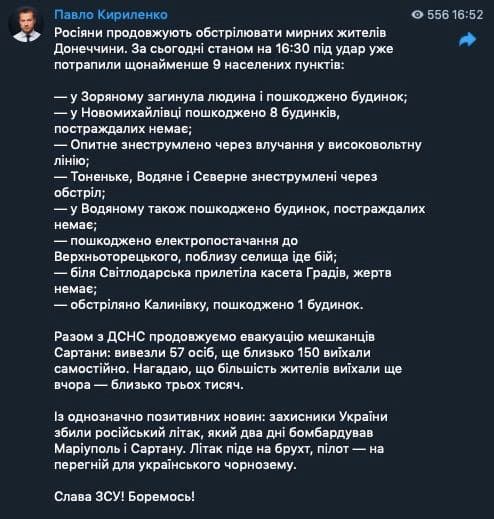 Павло Кириленко
556 16:52

Росіяни продовжують обстрілювати мирних жителів Донеччини. За сьогодні станом на 16:30 під удар уже потрапили щонайменше 9 населених пунктів:

— у Зоряному загинула людина і пошкоджено будинок;
— у Новомихайлівці пошкоджено 8 будинків, постраждалих немає;
— Опитне знеструмлено через влучання у високовольтну лінію;
— Тоненьке, Водяне і Сєверне знеструмлені через обстріл;
— у Водяному також пошкоджено будинок, постраждалих немає;
— пошкоджено електропостачання до Верхньоторецького, поблизу селища іде бій;
— біля Світлодарська прилетіла касета Градів, жертв немає;
— обстріляно Калинівку, пошкоджено 1 будинок.

Разом з ДСНС продовжуємо евакуацію мешканців Сартани: вивезли 57 осіб, ще близько 150 виїхали самостійно. Нагадаю, що більшість жителів виїхали ще вчора — близько трьох тисяч.

Із однозначно позитивних новин: захисники України збили російський літак, який два дні бомбардував Маріуполь і Сартану. Літак піде на брухт, пілот — на перегній для українського чорнозему.

Слава ЗСУ! Боремось!